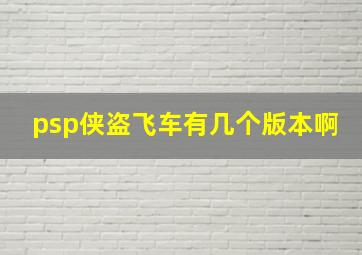 psp侠盗飞车有几个版本啊